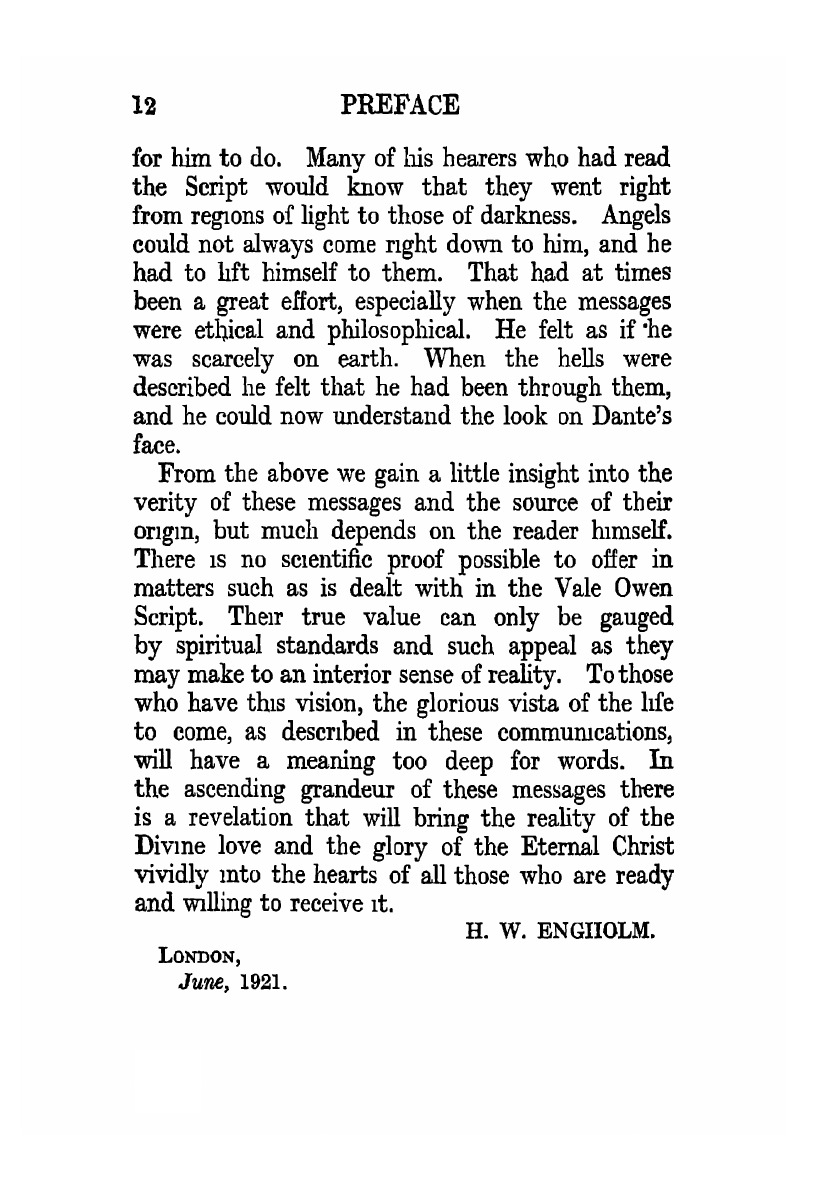 12 PREFACE

for him to do. Many of his hearers who had read the Script would know that they went right from regions of light to those of darkness. Angels could not always come right down to him, and he had to lift himself to them. That had at times been a great effort, especially when the messages were ethical and philosophical. He felt as if he was scarcely on earth. When the hells were described he felt that he had been through them, and he could now understand the look on Dante's face.

From the above we gain a little insight into the verity of these messages and the source of their origin, but much depends on the reader himself. There is no scientific proof possible to offer in matters such as is dealt with in the Vale Owen Script. Their true value can only be gauged by spiritual standards and such appeal as they may make to an interior sense of reality. To those who have this vision, the glorious vista of the life to come, as described in these communications, will have a meaning too deep for words. In the ascending grandeur of these messages there is a revelation that will bring the reality of the Divine love and the glory of the Eternal Christ vividly into the hearts of all those who are ready and willing to receive it.

H. W. ENGHOLM.

LONDON,
June, 1921.